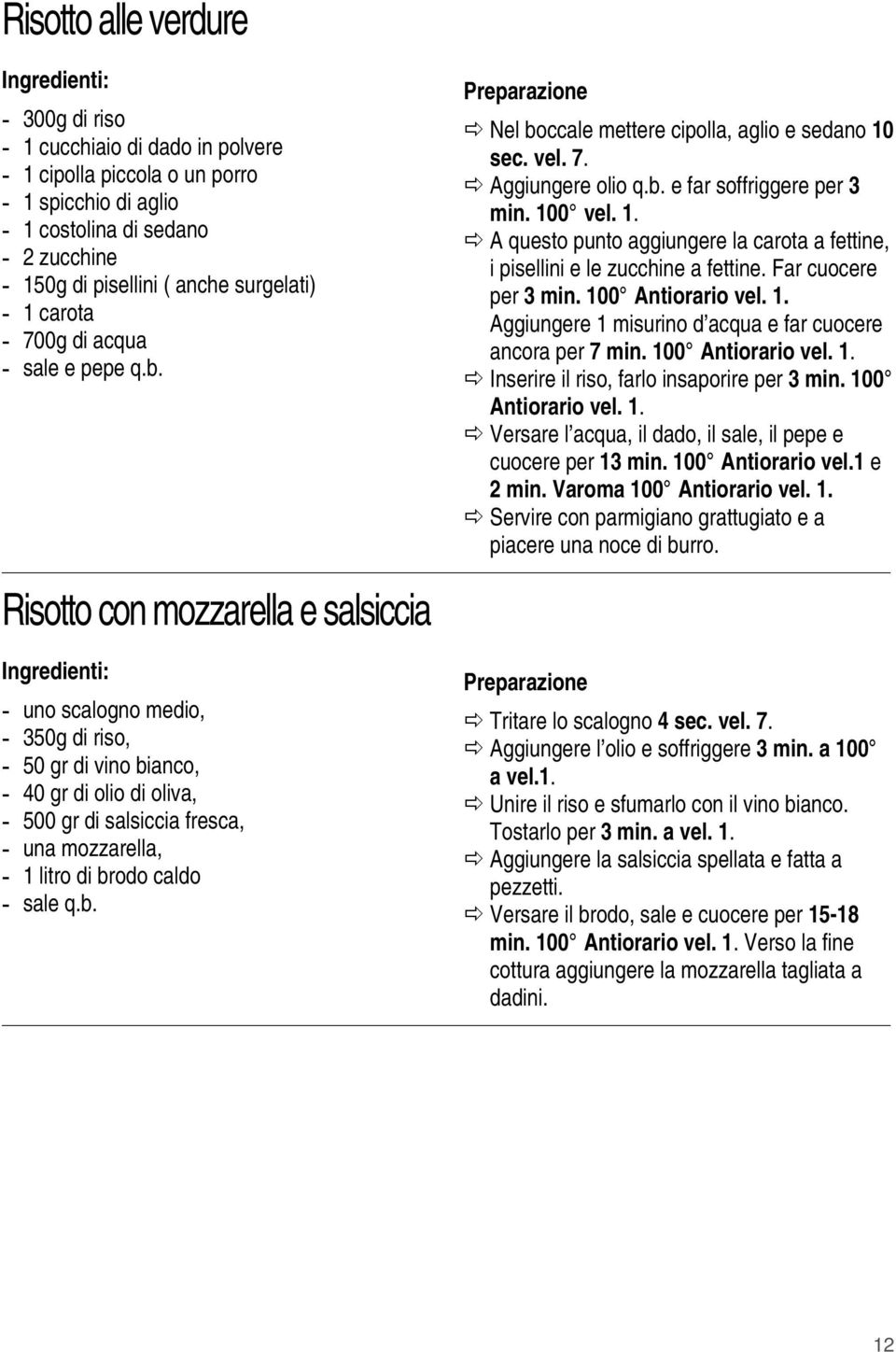 Risotto alle verdure

Ingredienti:

- 300g di riso
- 1 cucchiaio di dado in polvere
- 1 cipolla piccola o un porro
- 1 spicchio di aglio
- 1 costolina di sedano
- 2 zucchine
- 150g di pisellini ( anche surgelati)
- 1 carota
- 700g di acqua
- sale e pepe q.b.

Preparazione

⇨ Nel boccale mettere cipolla, aglio e sedano 10 sec. vel. 7.
⇨ Aggiungere olio q.b. e far soffriggere per 3 min. 100° vel. 1.
⇨ A questo punto aggiungere la carota a fettine, i pisellini e le zucchine a fettine. Far cuocere per 3 min. 100° Antiorario vel. 1. Aggiungere 1 misurino d'acqua e far cuocere ancora per 7 min. 100° Antiorario vel. 1.
⇨ Inserire il riso, farlo insaporire per 3 min. 100° Antiorario vel. 1.
⇨ Versare l'acqua, il dado, il sale, il pepe e cuocere per 13 min. 100° Antiorario vel.1 e 2 min. Varoma 100° Antiorario vel. 1.
⇨ Servire con parmigiano grattugiato e a piacere una noce di burro.

Risotto con mozzarella e salsiccia

Ingredienti:

- uno scalogno medio,
- 350g di riso,
- 50 gr di vino bianco,
- 40 gr di olio di oliva,
- 500 gr di salsiccia fresca,
- una mozzarella,
- 1 litro di brodo caldo
- sale q.b.

Preparazione

⇨ Tritare lo scalogno 4 sec. vel. 7.
⇨ Aggiungere l'olio e soffriggere 3 min. a 100° a vel.1.
⇨ Unire il riso e sfumarlo con il vino bianco. Tostarlo per 3 min. a vel. 1.
⇨ Aggiungere la salsiccia spellata e fatta a pezzetti.
⇨ Versare il brodo, sale e cuocere per 15-18 min. 100° Antiorario vel. 1. Verso la fine cottura aggiungere la mozzarella tagliata a dadini.

12